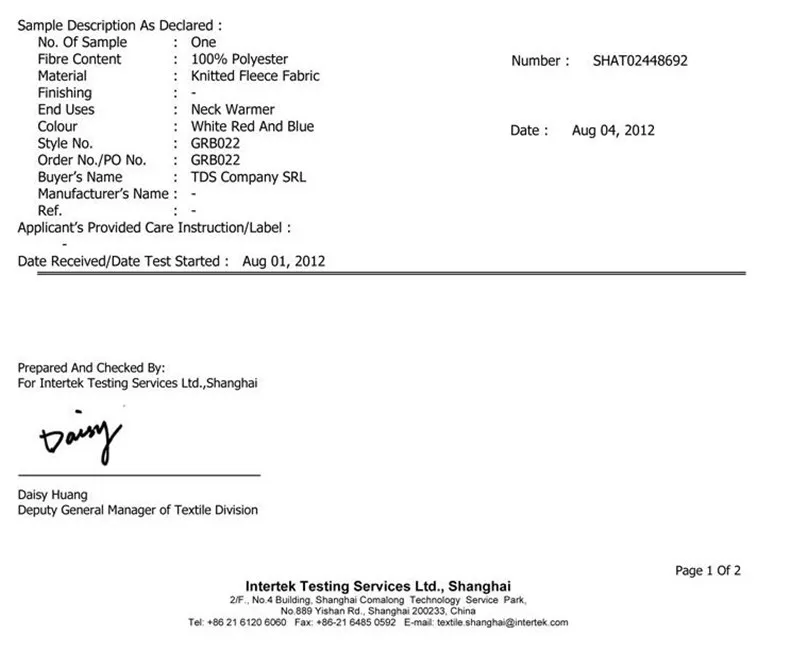 Sample Description As Declared :
No. Of Sample : One
Fibre Content : 100% Polyester
Material : Knitted Fleece Fabric
Finishing : -
End Uses : Neck Warmer
Colour : White Red And Blue
Style No. : GRB022
Order No./PO No. : GRB022
Buyer's Name : TDS Company SRL
Manufacturer's Name : -
Ref. : -
Applicant's Provided Care Instruction/Label :
-
Date Received/Date Test Started : Aug 01, 2012

Number : SHAT02448692

Date : Aug 04, 2012

Prepared And Checked By:
For Intertek Testing Services Ltd.,Shanghai

Daisy

Daisy Huang
Deputy General Manager of Textile Division

Page 1 Of 2

Intertek Testing Services Ltd., Shanghai
2/F., No.4 Building, Shanghai Comalong Technology Service Park,
No.889 Yishan Rd., Shanghai 200233, China
Tel: +86 21 6120 6060 Fax: +86-21 6485 0592 E-mail: textile.shanghai@intertek.com